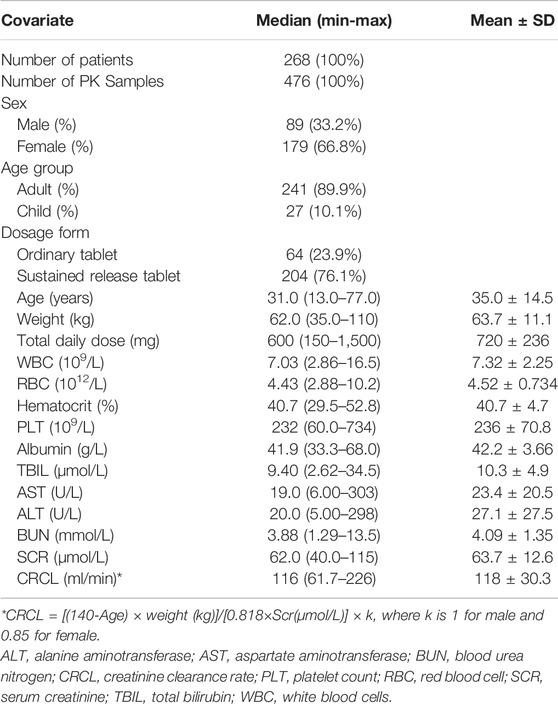 | Covariate | Median (min-max) | Mean ± SD |
|---|---|---|
| Number of patients | 268 (100%) | |
| Number of PK Samples | 476 (100%) | |
| Sex | | |
| Male (%) | 89 (33.2%) | |
| Female (%) | 179 (66.8%) | |
| Age group | | |
| Adult (%) | 241 (89.9%) | |
| Child (%) | 27 (10.1%) | |
| Dosage form | | |
| Ordinary tablet | 64 (23.9%) | |
| Sustained release tablet | 204 (76.1%) | |
| Age (years) | 31.0 (13.0–77.0) | 35.0 ± 14.5 |
| Weight (kg) | 62.0 (35.0–110) | 63.7 ± 11.1 |
| Total daily dose (mg) | 600 (150–1,500) | 720 ± 236 |
| WBC ($10^9$/L) | 7.03 (2.86–16.5) | 7.32 ± 2.25 |
| RBC ($10^{12}$/L) | 4.43 (2.88–10.2) | 4.52 ± 0.734 |
| Hematocrit (%) | 40.7 (29.5–52.8) | 40.7 ± 4.7 |
| PLT ($10^9$/L) | 232 (60.0–734) | 236 ± 70.8 |
| Albumin (g/L) | 41.9 (33.3–68.0) | 42.2 ± 3.66 |
| TBIL (µmol/L) | 9.40 (2.62–34.5) | 10.3 ± 4.9 |
| AST (U/L) | 19.0 (6.00–303) | 23.4 ± 20.5 |
| ALT (U/L) | 20.0 (5.00–298) | 27.1 ± 27.5 |
| BUN (mmol/L) | 3.88 (1.29–13.5) | 4.09 ± 1.35 |
| SCR (µmol/L) | 62.0 (40.0–115) | 63.7 ± 12.6 |
| CRCL (ml/min)* | 116 (61.7–226) | 118 ± 30.3 |

*CRCL = [(140-Age) × weight (kg)]/[0.818×Scr(µmol/L)] × k, where k is 1 for male and 0.85 for female.
ALT, alanine aminotransferase; AST, aspartate aminotransferase; BUN, blood urea nitrogen; CRCL, creatinine clearance rate; PLT, platelet count; RBC, red blood cell; SCR, serum creatinine; TBIL, total bilirubin; WBC, white blood cells.